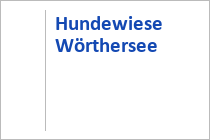 Hundewiese Wörthersee